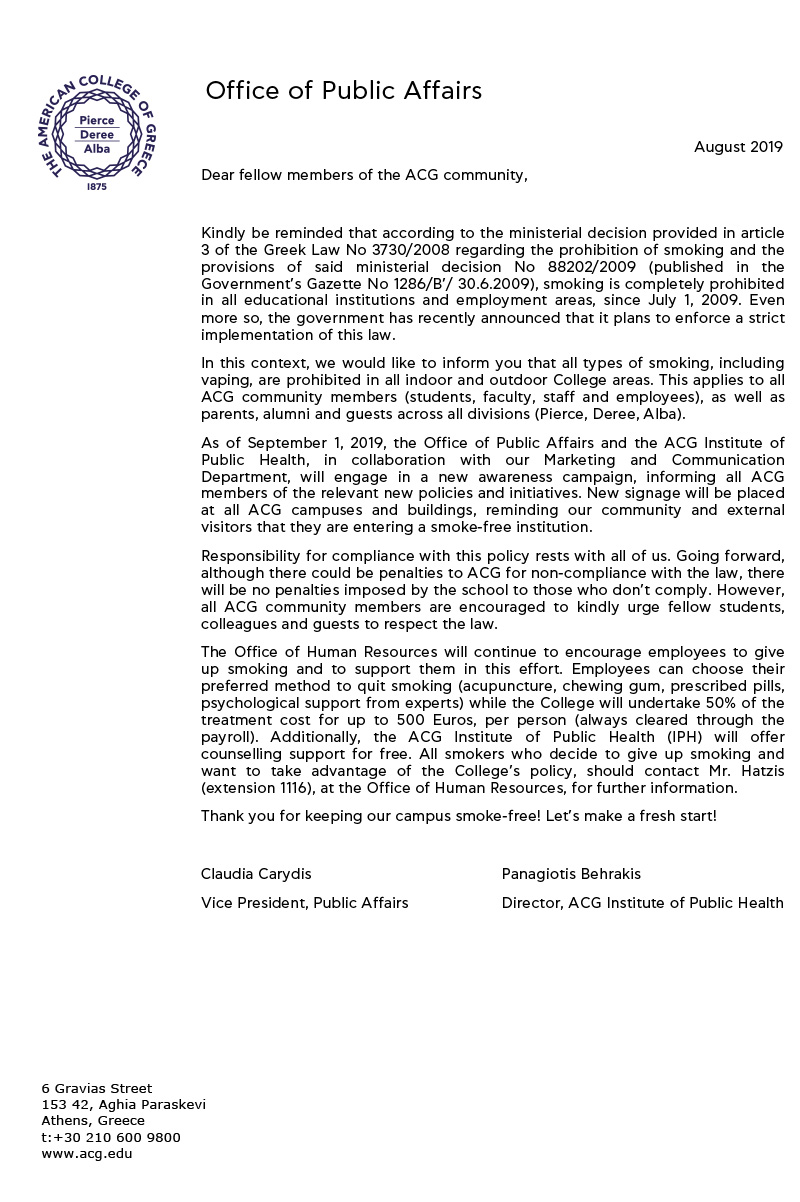 THE AMERICAN COLLEGE OF GREECE
Pierce
Deree
Alba
1875

Office of Public Affairs

August 2019

Dear fellow members of the ACG community,

Kindly be reminded that according to the ministerial decision provided in article 3 of the Greek Law No 3730/2008 regarding the prohibition of smoking and the provisions of said ministerial decision No 88202/2009 (published in the Government's Gazette No 1286/B'/ 30.6.2009), smoking is completely prohibited in all educational institutions and employment areas, since July 1, 2009. Even more so, the government has recently announced that it plans to enforce a strict implementation of this law.

In this context, we would like to inform you that all types of smoking, including vaping, are prohibited in all indoor and outdoor College areas. This applies to all ACG community members (students, faculty, staff and employees), as well as parents, alumni and guests across all divisions (Pierce, Deree, Alba).

As of September 1, 2019, the Office of Public Affairs and the ACG Institute of Public Health, in collaboration with our Marketing and Communication Department, will engage in a new awareness campaign, informing all ACG members of the relevant new policies and initiatives. New signage will be placed at all ACG campuses and buildings, reminding our community and external visitors that they are entering a smoke-free institution.

Responsibility for compliance with this policy rests with all of us. Going forward, although there could be penalties to ACG for non-compliance with the law, there will be no penalties imposed by the school to those who don't comply. However, all ACG community members are encouraged to kindly urge fellow students, colleagues and guests to respect the law.

The Office of Human Resources will continue to encourage employees to give up smoking and to support them in this effort. Employees can choose their preferred method to quit smoking (acupuncture, chewing gum, prescribed pills, psychological support from experts) while the College will undertake 50% of the treatment cost for up to 500 Euros, per person (always cleared through the payroll). Additionally, the ACG Institute of Public Health (IPH) will offer counselling support for free. All smokers who decide to give up smoking and want to take advantage of the College's policy, should contact Mr. Hatzis (extension 1116), at the Office of Human Resources, for further information.

Thank you for keeping our campus smoke-free! Let's make a fresh start!

Claudia Carydis
Vice President, Public Affairs

Panagiotis Behrakis
Director, ACG Institute of Public Health

6 Gravias Street
153 42, Aghia Paraskevi
Athens, Greece
t:+30 210 600 9800
www.acg.edu